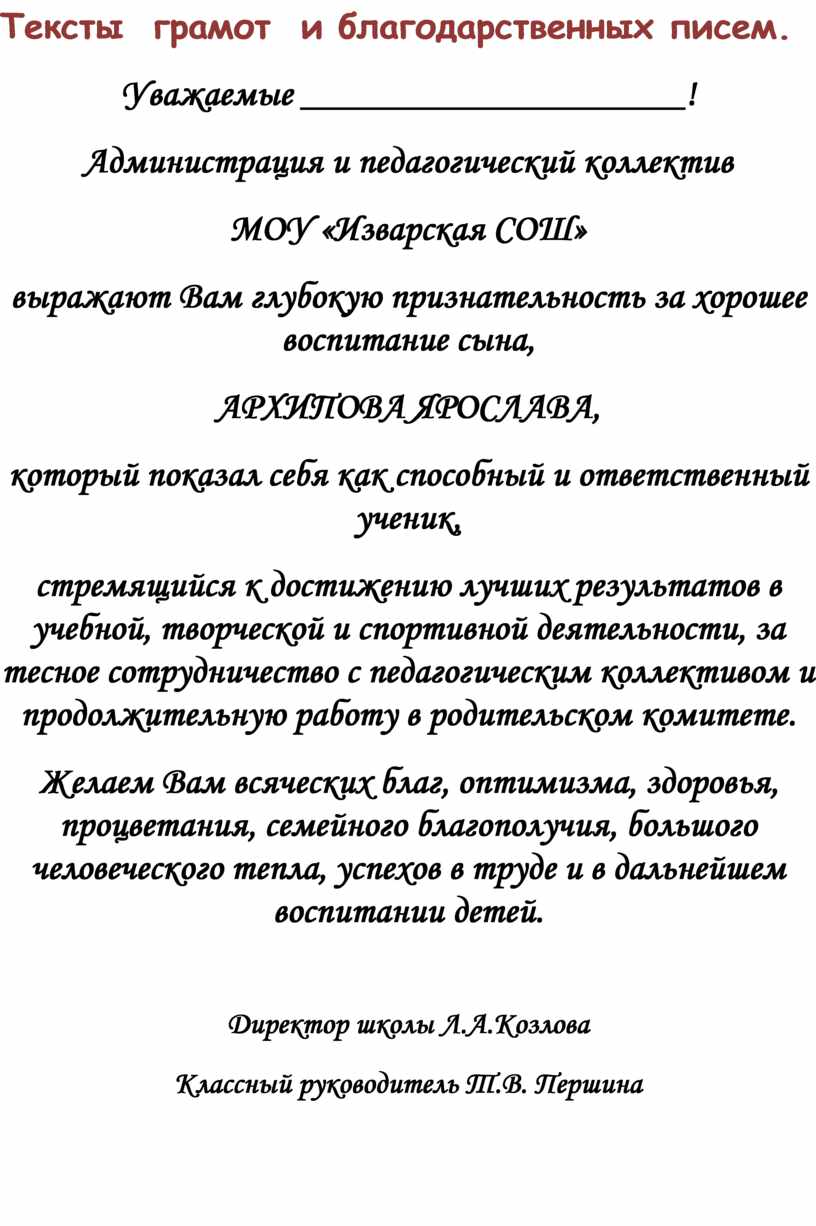 Тексты грамот и благодарственных писем.

Уважаемые ______________________!

Администрация и педагогический коллектив

МОУ «Изварская СОШ»

выражают Вам глубокую признательность за хорошее воспитание сына,

АРХИПОВА ЯРОСЛАВА,

который показал себя как способный и ответственный ученик,

стремящийся к достижению лучших результатов в учебной, творческой и спортивной деятельности, за тесное сотрудничество с педагогическим коллективом и продолжительную работу в родительском комитете.

Желаем Вам всяческих благ, оптимизма, здоровья, процветания, семейного благополучия, большого человеческого тепла, успехов в труде и в дальнейшем воспитании детей.

Директор школы Л.А.Козлова

Классный руководитель Т.В. Першина